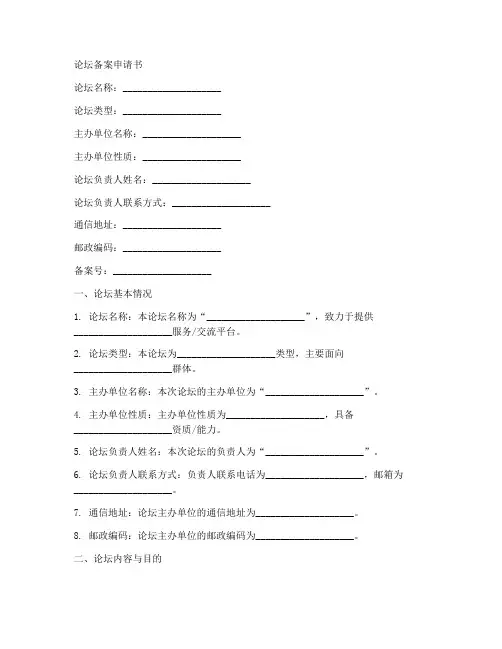 论坛备案申请书

论坛名称：____________________

论坛类型：____________________

主办单位名称：____________________

主办单位性质：____________________

论坛负责人姓名：____________________

论坛负责人联系方式：____________________

通信地址：____________________

邮政编码：____________________

备案号：____________________

一、论坛基本情况

1. 论坛名称：本论坛名称为“____________________”，致力于提供____________________服务/交流平台。

2. 论坛类型：本论坛为____________________类型，主要面向____________________群体。

3. 主办单位名称：本次论坛的主办单位为“____________________”。

4. 主办单位性质：主办单位性质为____________________，具备____________________资质/能力。

5. 论坛负责人姓名：本次论坛的负责人为“____________________”。

6. 论坛负责人联系方式：负责人联系电话为____________________，邮箱为____________________。

7. 通信地址：论坛主办单位的通信地址为____________________。

8. 邮政编码：论坛主办单位的邮政编码为____________________。

二、论坛内容与目的